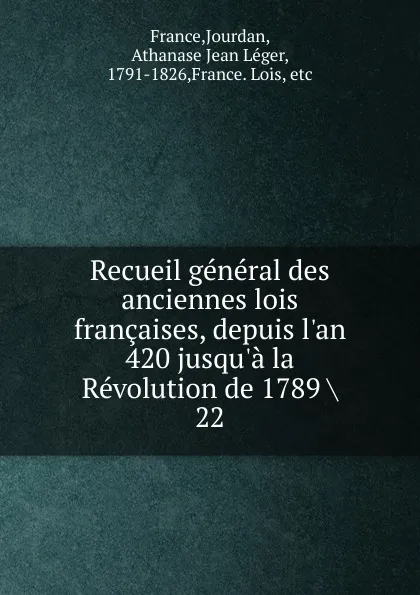 France,Jourdan,
Athanase Jean Léger,
1791-1826,France. Lois, etc

Recueil général des anciennes lois françaises, depuis l'an 420 jusqu'à la Révolution de 1789 \ 22